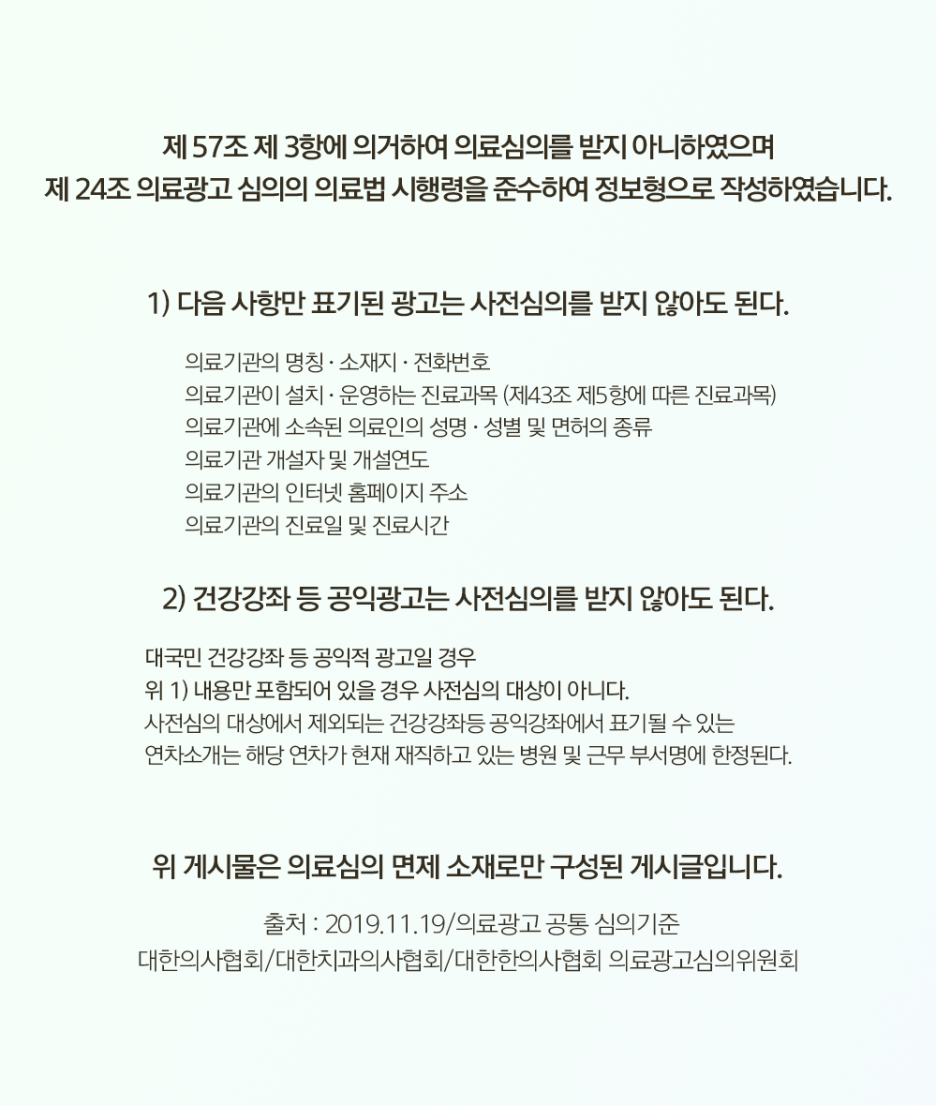 제 57조 제 3항에 의거하여 의료심의를 받지 아니하였으며
제 24조 의료광고 심의의 의료법 시행령을 준수하여 정보형으로 작성하였습니다.

1) 다음 사항만 표기된 광고는 사전심의를 받지 않아도 된다.

의료기관의 명칭 · 소재지 · 전화번호
의료기관이 설치 · 운영하는 진료과목 (제43조 제5항에 따른 진료과목)
의료기관에 소속된 의료인의 성명 · 성별 및 면허의 종류
의료기관 개설자 및 개설연도
의료기관의 인터넷 홈페이지 주소
의료기관의 진료일 및 진료시간

2) 건강강좌 등 공익광고는 사전심의를 받지 않아도 된다.

대국민 건강강좌 등 공익적 광고일 경우
위 1) 내용만 포함되어 있을 경우 사전심의 대상이 아니다.
사전심의 대상에서 제외되는 건강강좌등 공익강좌에서 표기될 수 있는
연차소개는 해당 연차가 현재 재직하고 있는 병원 및 근무 부서명에 한정된다.

위 게시물은 의료심의 면제 소재로만 구성된 게시글입니다.

출처 : 2019.11.19/의료광고 공통 심의기준
대한의사협회/대한치과의사협회/대한한의사협회 의료광고심의위원회